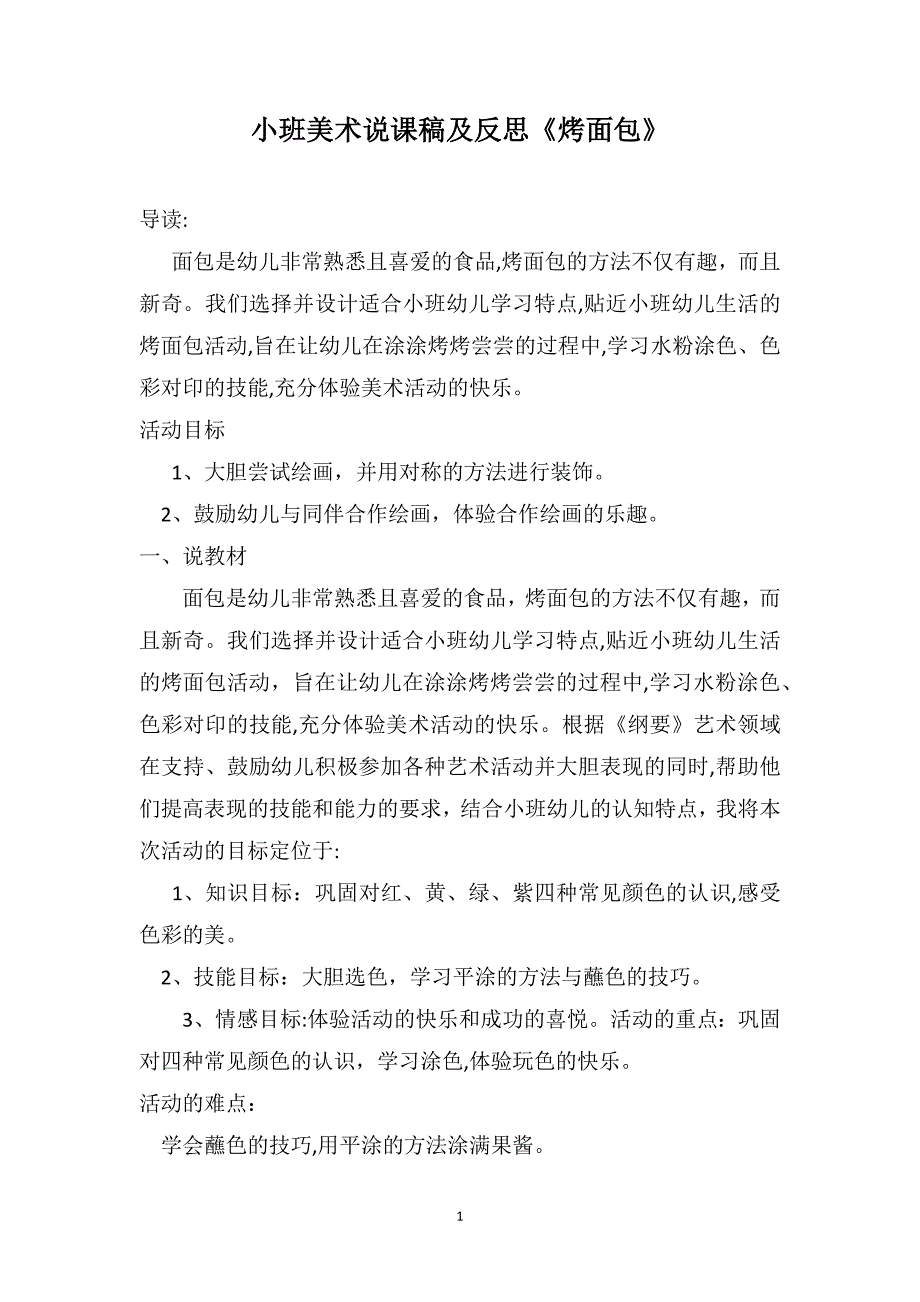 小班美术说课稿及反思《烤面包》

导读:

面包是幼儿非常熟悉且喜爱的食品,烤面包的方法不仅有趣，而且新奇。我们选择并设计适合小班幼儿学习特点,贴近小班幼儿生活的烤面包活动,旨在让幼儿在涂涂烤烤尝尝的过程中,学习水粉涂色、色彩对印的技能,充分体验美术活动的快乐。

活动目标

1、大胆尝试绘画，并用对称的方法进行装饰。

2、鼓励幼儿与同伴合作绘画，体验合作绘画的乐趣。

一、说教材

面包是幼儿非常熟悉且喜爱的食品，烤面包的方法不仅有趣，而且新奇。我们选择并设计适合小班幼儿学习特点,贴近小班幼儿生活的烤面包活动，旨在让幼儿在涂涂烤烤尝尝的过程中,学习水粉涂色、色彩对印的技能,充分体验美术活动的快乐。根据《纲要》艺术领域在支持、鼓励幼儿积极参加各种艺术活动并大胆表现的同时,帮助他们提高表现的技能和能力的要求，结合小班幼儿的认知特点，我将本次活动的目标定位于:

1、知识目标：巩固对红、黄、绿、紫四种常见颜色的认识,感受色彩的美。

2、技能目标：大胆选色，学习平涂的方法与蘸色的技巧。

3、情感目标:体验活动的快乐和成功的喜悦。活动的重点：巩固对四种常见颜色的认识，学习涂色,体验玩色的快乐。

活动的难点：

学会蘸色的技巧,用平涂的方法涂满果酱。

1